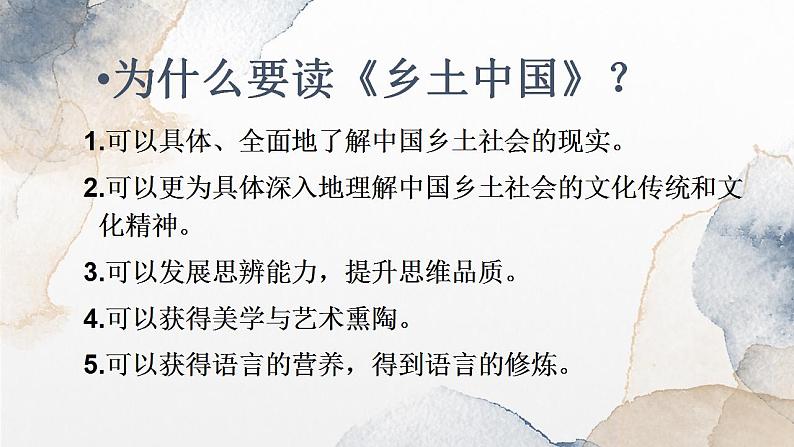 •为什么要读《乡土中国》？

1.可以具体、全面地了解中国乡土社会的现实。

2.可以更为具体深入地理解中国乡土社会的文化传统和文化精神。

3.可以发展思辨能力，提升思维品质。

4.可以获得美学与艺术熏陶。

5.可以获得语言的营养，得到语言的修炼。